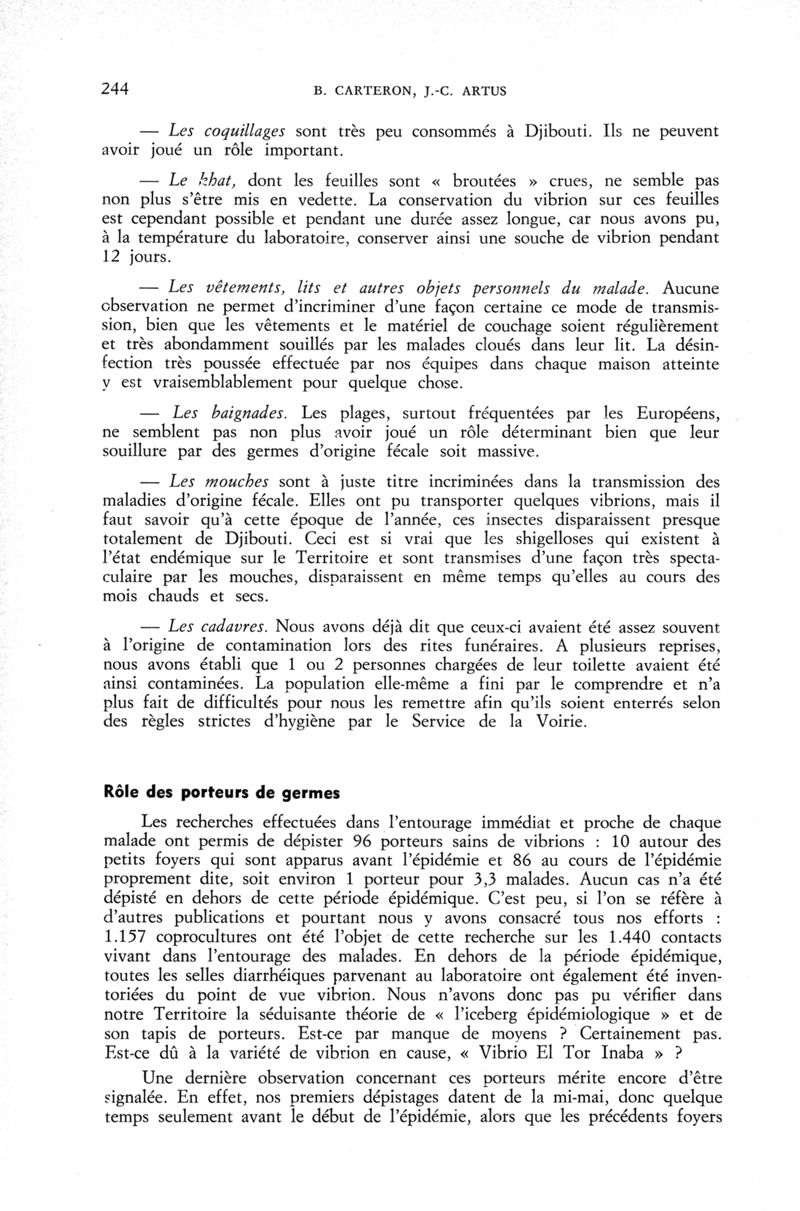 244 B. CARTERON, J.-C. ARTUS

— Les coquillages sont très peu consommés à Djibouti. Ils ne peuvent avoir joué un rôle important.

— Le khat, dont les feuilles sont « broutées » crues, ne semble pas non plus s'être mis en vedette. La conservation du vibrion sur ces feuilles est cependant possible et pendant une durée assez longue, car nous avons pu, à la température du laboratoire, conserver ainsi une souche de vibrion pendant 12 jours.

— Les vêtements, lits et autres objets personnels du malade. Aucune observation ne permet d'incriminer d'une façon certaine ce mode de transmission, bien que les vêtements et le matériel de couchage soient régulièrement et très abondamment souillés par les malades cloués dans leur lit. La désinfection très poussée effectuée par nos équipes dans chaque maison atteinte y est vraisemblablement pour quelque chose.

— Les baignades. Les plages, surtout fréquentées par les Européens, ne semblent pas non plus avoir joué un rôle déterminant bien que leur souillure par des germes d'origine fécale soit massive.

— Les mouches sont à juste titre incriminées dans la transmission des maladies d'origine fécale. Elles ont pu transporter quelques vibrions, mais il faut savoir qu'à cette époque de l'année, ces insectes disparaissent presque totalement de Djibouti. Ceci est si vrai que les shigelloses qui existent à l'état endémique sur le Territoire et sont transmises d'une façon très spectaculaire par les mouches, disparaissent en même temps qu'elles au cours des mois chauds et secs.

— Les cadavres. Nous avons déjà dit que ceux-ci avaient été assez souvent à l'origine de contamination lors des rites funéraires. A plusieurs reprises, nous avons établi que 1 ou 2 personnes chargées de leur toilette avaient été ainsi contaminées. La population elle-même a fini par le comprendre et n'a plus fait de difficultés pour nous les remettre afin qu'ils soient enterrés selon des règles strictes d'hygiène par le Service de la Voirie.

Rôle des porteurs de germes

Les recherches effectuées dans l'entourage immédiat et proche de chaque malade ont permis de dépister 96 porteurs sains de vibrions : 10 autour des petits foyers qui sont apparus avant l'épidémie et 86 au cours de l'épidémie proprement dite, soit environ 1 porteur pour 3,3 malades. Aucun cas n'a été dépisté en dehors de cette période épidémique. C'est peu, si l'on se réfère à d'autres publications et pourtant nous y avons consacré tous nos efforts : 1.157 coprocultures ont été l'objet de cette recherche sur les 1.440 contacts vivant dans l'entourage des malades. En dehors de la période épidémique, toutes les selles diarrhéiques parvenant au laboratoire ont également été inventoriées du point de vue vibrion. Nous n'avons donc pas pu vérifier dans notre Territoire la séduisante théorie de « l'iceberg épidémiologique » et de son tapis de porteurs. Est-ce par manque de moyens ? Certainement pas. Est-ce dû à la variété de vibrion en cause, « Vibrio El Tor Inaba » ?

Une dernière observation concernant ces porteurs mérite encore d'être signalée. En effet, nos premiers dépistages datent de la mi-mai, donc quelque temps seulement avant le début de l'épidémie, alors que les précédents foyers